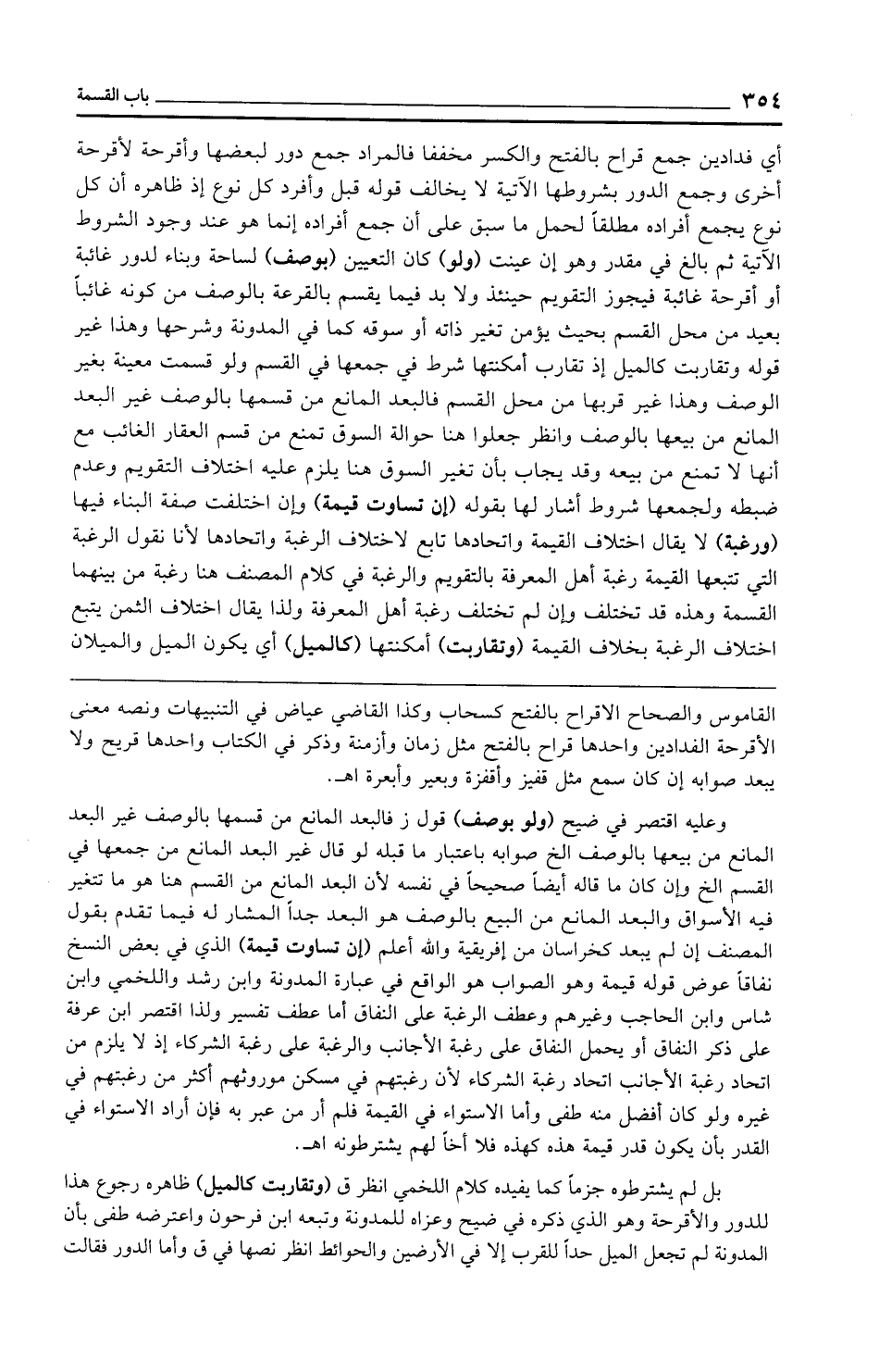 ٣٥٤ باب القسمة

أي فدادين جمع قراح بالفتح والكسر مخففا فالمراد جمع دور لبعضها وأقرحة لأقرحة أخرى وجمع الدور بشروطها الآتية لا يخالف قوله قبل وأفرد كل نوع إذ ظاهره أن كل نوع يجمع أفراده مطلقاً لحمل ما سبق على أن جمع أفراده إنما هو عند وجود الشروط الآتية ثم بالغ في مقدر وهو إن عينت (ولو) كان التعيين (بوصف) لساحة وبناء لدور غائبة أو أقرحة غائبة فيجوز التقويم حينئذ ولا بد فيما يقسم بالقرعة بالوصف من كونه غائباً بعيد من محل القسم بحيث يؤمن تغير ذاته أو سوقه كما في المدونة وشرحها وهذا غير قوله وتقاربت كالميل إذ تقارب أمكنتها شرط في جمعها في القسم ولو قسمت معينة بغير الوصف وهذا غير قربها من محل القسم فالبعد المانع من قسمها بالوصف غير البعد المانع من بيعها بالوصف وانظر جعلوا هنا حوالة السوق تمنع من قسم العقار الغائب مع أنها لا تمنع من بيعه وقد يجاب بأن تغير السوق هنا يلزم عليه اختلاف التقويم وعدم ضبطه ولجمعها شروط أشار لها بقوله (إن تساوت قيمة) وإن اختلفت صفة البناء فيها (ورغبة) لا يقال اختلاف القيمة واتحادها تابع لاختلاف الرغبة واتحادها لأنا نقول الرغبة التي تتبعها القيمة رغبة أهل المعرفة بالتقويم والرغبة في كلام المصنف هنا رغبة من بينهما القسمة وهذه قد تختلف وإن لم تختلف رغبة أهل المعرفة ولذا يقال اختلاف الثمن يتبع اختلاف الرغبة بخلاف القيمة (وتقاربت) أمكنتها (كالميل) أي يكون الميل والميلان

القاموس والصحاح الاقراح بالفتح كسحاب وكذا القاضي عياض في التنبيهات ونصه معنى الأقرحة الفدادين واحدها قراح بالفتح مثل زمان وأزمنة وذكر في الكتاب واحدها قريح ولا يبعد صوابه إن كان سمع مثل قفيز وأقفزة وبعير وأبعرة اهـ.

وعليه اقتصر في ضيح (ولو بوصف) قول ز فالبعد المانع من قسمها بالوصف غير البعد المانع من بيعها بالوصف الخ صوابه باعتبار ما قبله لو قال غير البعد المانع من جمعها في القسم الخ وإن كان ما قاله أيضاً صحيحاً في نفسه لأن البعد المانع من القسم هنا هو ما تتغير فيه الأسواق والبعد المانع من البيع بالوصف هو البعد جداً المشار له فيما تقدم بقول المصنف إن لم يبعد كخراسان من إفريقية والله أعلم (إن تساوت قيمة) الذي في بعض النسخ نفاقاً عوض قوله قيمة وهو الصواب هو الواقع في عبارة المدونة وابن رشد واللخمي وابن شاس وابن الحاجب وغيرهم وعطف الرغبة على النفاق أما عطف تفسير ولذا اقتصر ابن عرفة على ذكر النفاق أو يحمل النفاق على رغبة الأجانب والرغبة على رغبة الشركاء إذ لا يلزم من اتحاد رغبة الأجانب اتحاد رغبة الشركاء لأن رغبتهم في مسكن موروثهم أكثر من رغبتهم في غيره ولو كان أفضل منه طفى وأما الاستواء في القيمة فلم أر من عبر به فإن أراد الاستواء في القدر بأن يكون قدر قيمة هذه كهذه فلا أخاً لهم يشترطونه اهـ.

بل لم يشترطوه جزماً كما يفيده كلام اللخمي انظر ق (وتقاربت كالميل) ظاهره رجوع هذا للدور والأقرحة وهو الذي ذكره في ضيح وعزاه للمدونة وتبعه ابن فرحون واعترضه طفى بأن المدونة لم تجعل الميل حداً للقرب إلا في الأرضين والحوائط انظر نصها في ق وأما الدور فقالت